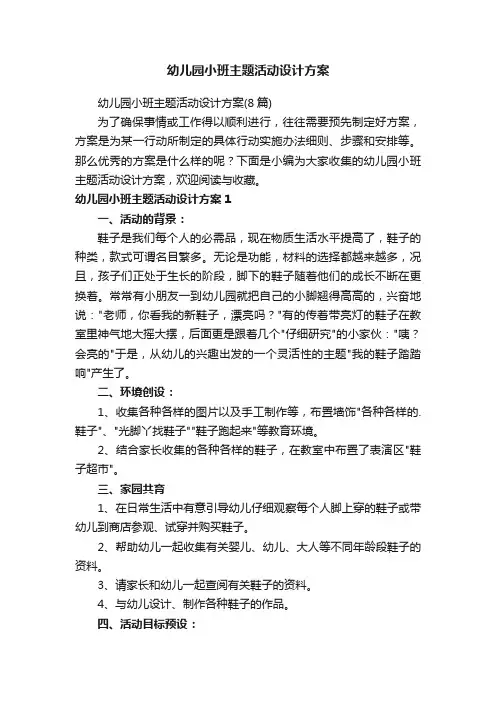 幼儿园小班主题活动设计方案

幼儿园小班主题活动设计方案(8篇)

为了确保事情或工作得以顺利进行，往往需要预先制定好方案，方案是为某一行动所制定的具体行动实施办法细则、步骤和安排等。那么优秀的方案是什么样的呢？下面是小编为大家收集的幼儿园小班主题活动设计方案，欢迎阅读与收藏。

幼儿园小班主题活动设计方案1

一、活动的背景：

鞋子是我们每个人的必需品，现在物质生活水平提高了，鞋子的种类，款式可谓名目繁多。无论是功能，材料的选择都越来越多，况且，孩子们正处于生长的阶段，脚下的鞋子随着他们的成长不断在更换着。常常有小朋友一到幼儿园就把自己的小脚翘得高高的，兴奋地说："老师，你看我的新鞋子，漂亮吗？"有的传着带亮灯的鞋子在教室里神气地大摇大摆，后面更是跟着几个"仔细研究"的小家伙："咦？会亮的"于是，从幼儿的兴趣出发的一个灵活性的主题"我的鞋子踏踏响"产生了。

二、环境创设：

1、收集各种各样的图片以及手工制作等，布置墙饰"各种各样的.鞋子"、"光脚丫找鞋子""鞋子跑起来"等教育环境。

2、结合家长收集的各种各样的鞋子，在教室中布置了表演区"鞋子超市"。

三、家园共育

1、在日常生活中有意引导幼儿仔细观察每个人脚上穿的鞋子或带幼儿到商店参观、试穿并购买鞋子。

2、帮助幼儿一起收集有关婴儿、幼儿、大人等不同年龄段鞋子的资料。

3、请家长和幼儿一起查阅有关鞋子的资料。

4、与幼儿设计、制作各种鞋子的作品。

四、活动目标预设：